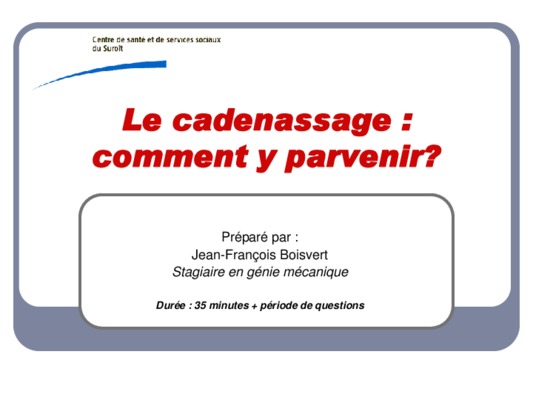 Centre de santé et de services sociaux
du Suroît

Le cadenassage :
comment y parvenir?

Préparé par :
Jean-François Boisvert
Stagiaire en génie mécanique

Durée : 35 minutes + période de questions